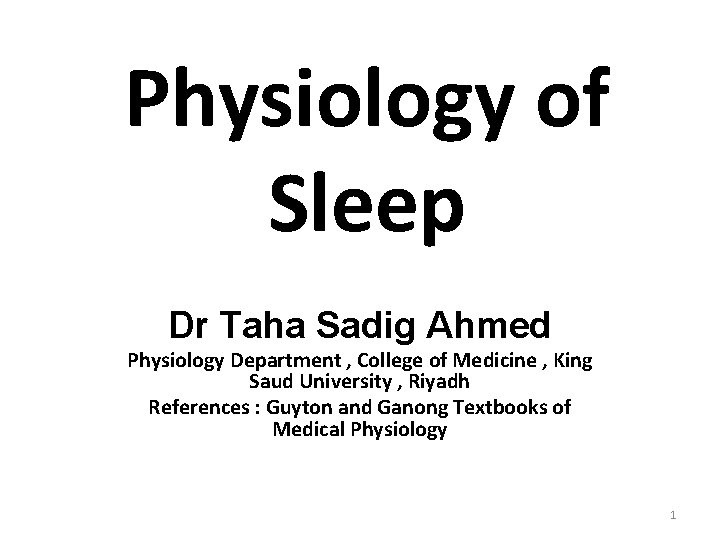 Physiology of Sleep

Dr Taha Sadig Ahmed

Physiology Department , College of Medicine , King Saud University , Riyadh

References : Guyton and Ganong Textbooks of Medical Physiology

1